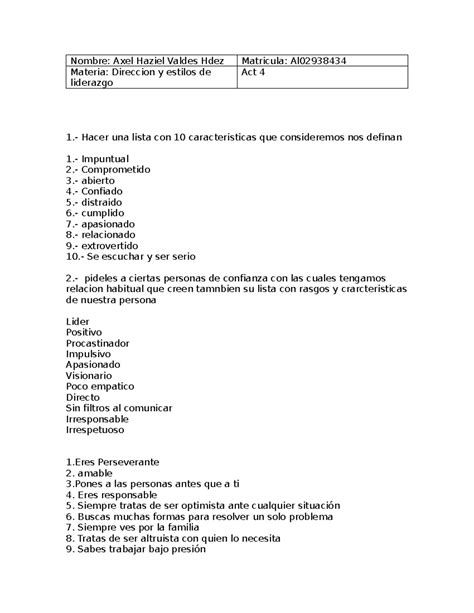 | Nombre: Axel Haziel Valdes Hdez | Matricula: Al02938434 |
|---|---|
| Materia: Direccion y estilos de liderazgo | Act 4 |

1.- Hacer una lista con 10 caracteristicas que consideremos nos definan

1.- Impuntual
2.- Comprometido
3.- abierto
4.- Confiado
5.- distraido
6.- cumplido
7.- apasionado
8.- relacionado
9.- extrovertido
10.- Se escuchar y ser serio

2.- pideles a ciertas personas de confianza con las cuales tengamos relacion habitual que creen tamnbien su lista con rasgos y crarcteristicas de nuestra persona

Lider
Positivo
Procastinador
Impulsivo
Apasionado
Visionario
Poco empatico
Directo
Sin filtros al comunicar
Irresponsable
Irrespetuoso

1.Eres Perseverante
2. amable
3.Pones a las personas antes que a ti
4. Eres responsable
5. Siempre tratas de ser optimista ante cualquier situación
6. Buscas muchas formas para resolver un solo problema
7. Siempre ves por la familia
8. Tratas de ser altruista con quien lo necesita
9. Sabes trabajar bajo presión